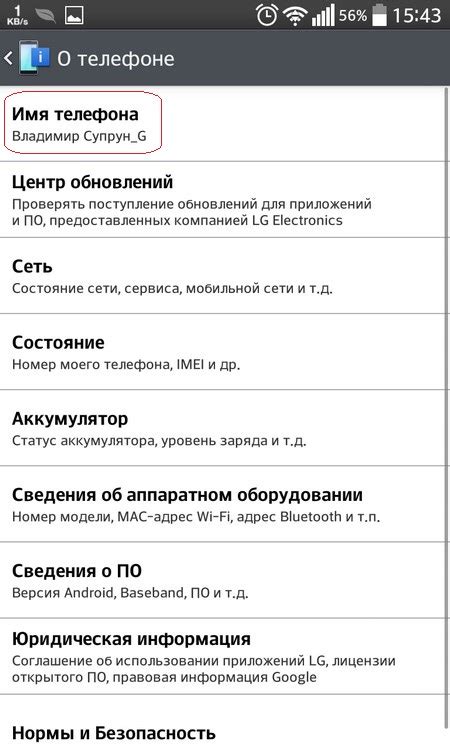 1 KB/s 56% 15:43

О телефоне

Имя телефона
Владимир Супрун_G

Центр обновлений
Проверять поступление обновлений для приложений и ПО, предоставленных компанией LG Electronics

Сеть
Состояние сети, сервиса, мобильной сети и т.д.

Состояние
Номер моего телефона, IMEI и др.

Аккумулятор
Статус аккумулятора, уровень заряда и т.д.

Сведения об аппаратном оборудовании
Номер модели, MAC-адрес Wi-Fi, адрес Bluetooth и т.п.

Сведения о ПО
Версия Android, Baseband, ПО и т.д.

Юридическая информация
Соглашение об использовании приложений LG, лицензии открытого ПО, правовая информация Google

Нормы и Безопасность